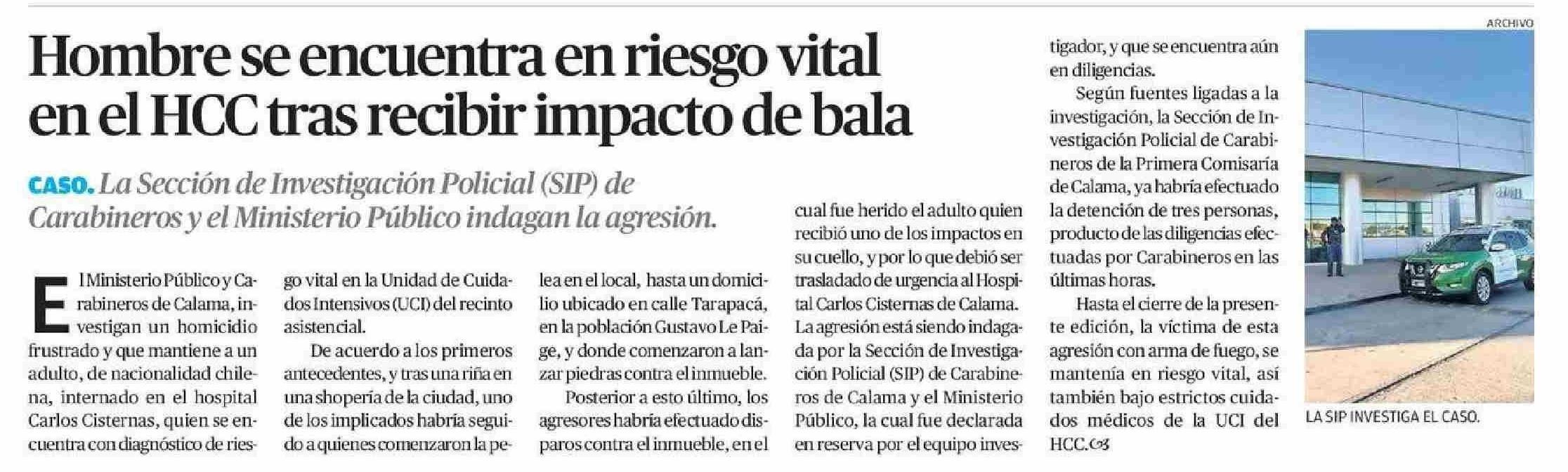 Hombre se encuentra en riesgo vital en el HCC tras recibir impacto de bala

CASO. La Sección de Investigación Policial (SIP) de Carabineros y el Ministerio Público indagan la agresión.

El Ministerio Público y Carabineros de Calama, investigan un homicidio frustrado y que mantiene a un adulto, de nacionalidad chilena, internado en el hospital Carlos Cisternas, quien se encuentra con diagnóstico de riesgo vital en la Unidad de Cuidados Intensivos (UCI) del recinto asistencial.

De acuerdo a los primeros antecedentes, y tras una riña en una shopería de la ciudad, uno de los implicados habría seguido a quienes comenzaron la pelea en el local, hasta un domicilio ubicado en calle Tarapacá, en la población Gustavo Le Paige, y donde comenzaron a lanzar piedras contra el inmueble.

Posterior a esto último, los agresores habría efectuado disparos contra el inmueble, en el cual fue herido el adulto quien recibió uno de los impactos en su cuello, y por lo que debió ser trasladado de urgencia al Hospital Carlos Cisternas de Calama. La agresión está siendo indagada por la Sección de Investigación Policial (SIP) de Carabineros de Calama y el Ministerio Público, la cual fue declarada en reserva por el equipo investigador, y que se encuentra aún en diligencias.

Según fuentes ligadas a la investigación, la Sección de Investigación Policial de Carabineros de la Primera Comisaría de Calama, ya habría efectuado la detención de tres personas, producto de las diligencias efectuadas por Carabineros en las últimas horas.

Hasta el cierre de la presente edición, la víctima de esta agresión con arma de fuego, se mantenía en riesgo vital, así también bajo estrictos cuidados médicos de la UCI del HCC.

ARCHIVO

LA SIP INVESTIGA EL CASO.